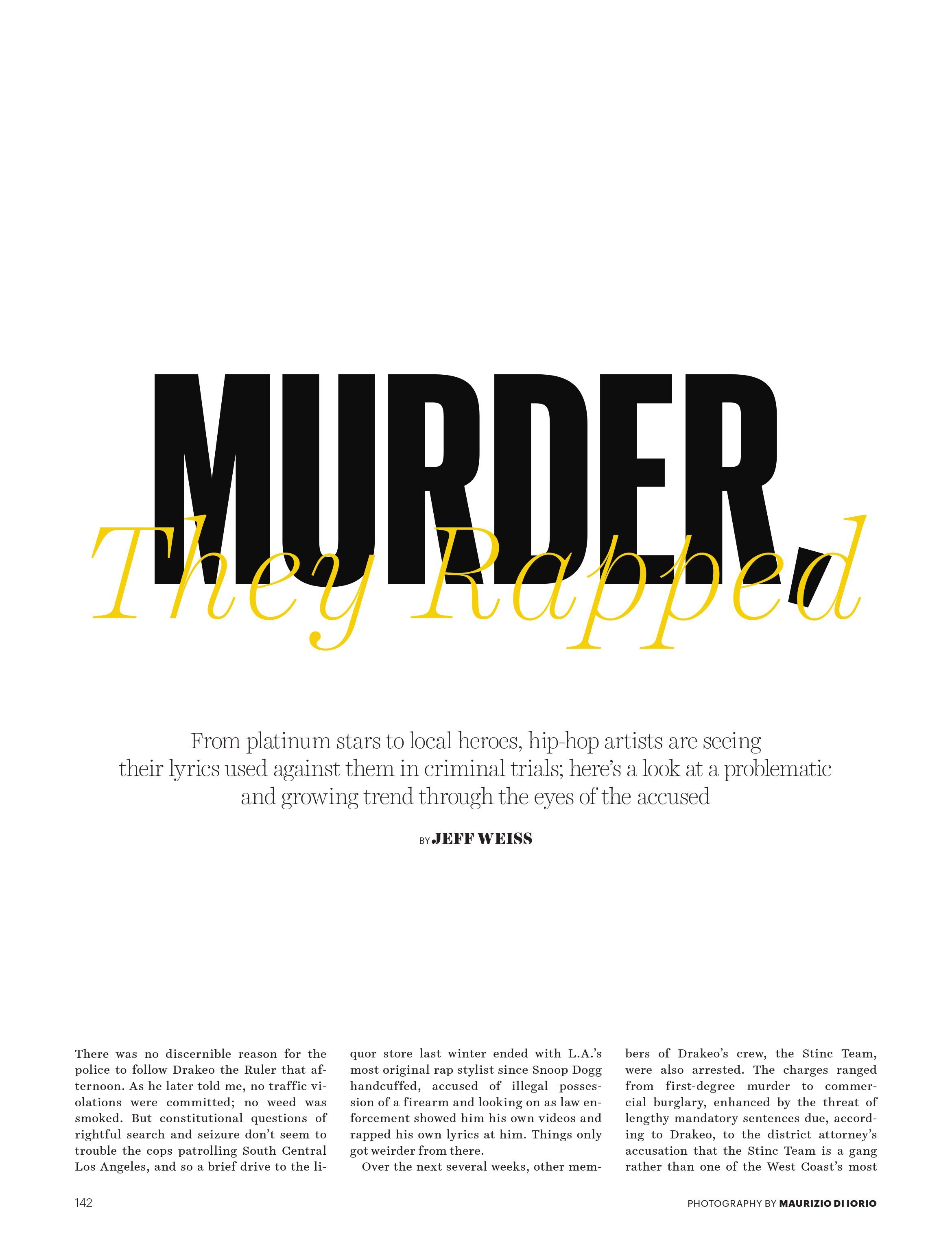 MURDER, They Rapped

From platinum stars to local heroes, hip-hop artists are seeing their lyrics used against them in criminal trials; here's a look at a problematic and growing trend through the eyes of the accused

BY JEFF WEISS

There was no discernible reason for the police to follow Drakeo the Ruler that afternoon. As he later told me, no traffic violations were committed; no weed was smoked. But constitutional questions of rightful search and seizure don't seem to trouble the cops patrolling South Central Los Angeles, and so a brief drive to the liquor store last winter ended with L.A.'s most original rap stylist since Snoop Dogg handcuffed, accused of illegal possession of a firearm and looking on as law enforcement showed him his own videos and rapped his own lyrics at him. Things only got weirder from there.

Over the next several weeks, other members of Drakeo's crew, the Stinc Team, were also arrested. The charges ranged from first-degree murder to commercial burglary, enhanced by the threat of lengthy mandatory sentences due, according to Drakeo, to the district attorney's accusation that the Stinc Team is a gang rather than one of the West Coast's most

142

PHOTOGRAPHY BY MAURIZIO DI IORIO